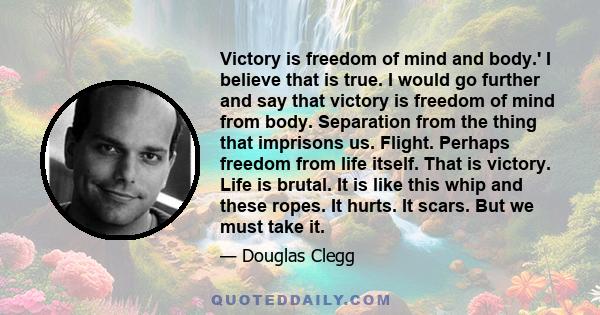 Victory is freedom of mind and body.' I believe that is true. I would go further and say that victory is freedom of mind from body. Separation from the thing that imprisons us. Flight. Perhaps freedom from life itself. That is victory. Life is brutal. It is like this whip and these ropes. It hurts. It scars. But we must take it.

— Douglas Clegg

QUOTEDDAILY.COM